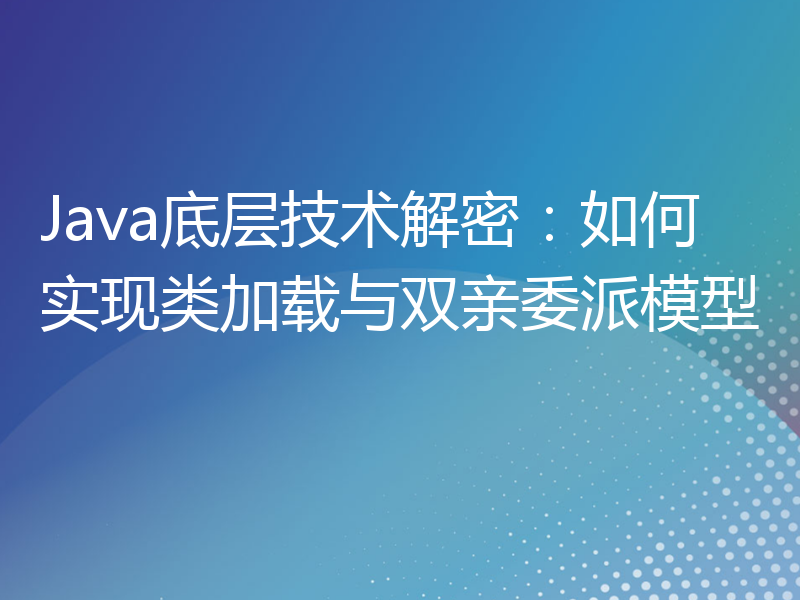 Java底层技术解密：如何实现类加载与双亲委派模型